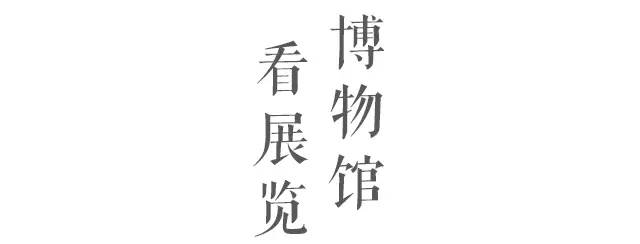 博物馆

看展览